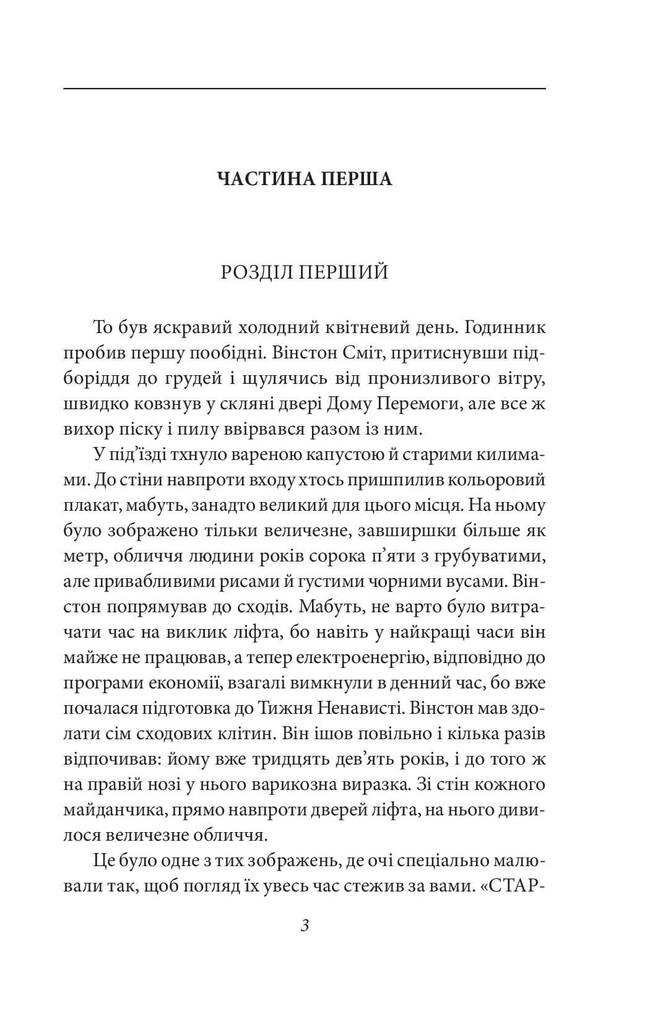 ЧАСТИНА ПЕРША

РОЗДІЛ ПЕРШИЙ

То був яскравий холодний квітневий день. Годинник пробив першу пообідні. Вінстон Сміт, притиснувши підборіддя до грудей і щулячись від пронизливого вітру, швидко ковзнув у скляні двері Дому Перемоги, але все ж вихор піску і пилу ввірвався разом із ним.

У під'їзді тхнуло вареною капустою й старими килимами. До стіни навпроти входу хтось пришпилив кольоровий плакат, мабуть, занадто великий для цього місця. На ньому було зображено тільки величезне, завширшки більше як метр, обличчя людини років сорока п'яти з грубуватими, але привабливими рисами й густими чорними вусами. Вінстон попрямував до сходів. Мабуть, не варто було витрачати час на виклик ліфта, бо навіть у найкращі часи він майже не працював, а тепер електроенергію, відповідно до програми економії, взагалі вимкнули в денний час, бо вже почалася підготовка до Тижня Ненависті. Вінстон мав здолати сім сходових клітин. Він ішов повільно і кілька разів відпочивав: йому вже тридцять дев'ять років, і до того ж на правій нозі у нього варикозна виразка. Зі стін кожного майданчика, прямо навпроти дверей ліфта, на нього дивилося величезне обличчя.

Це було одне з тих зображень, де очі спеціально малювали так, щоб погляд їх увесь час стежив за вами. «СТАР-

3